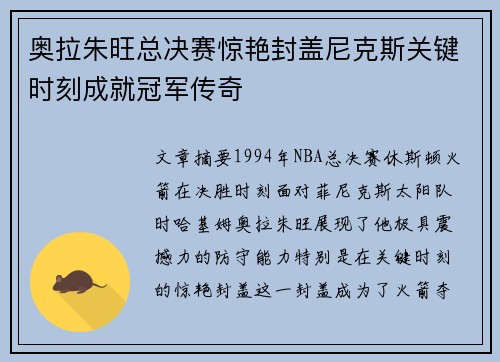 奥拉朱旺总决赛惊艳封盖尼克斯关键时刻成就冠军传奇

文章摘要1994年NBA总决赛休斯顿火箭在决胜时刻面对菲尼克斯太阳队时哈基姆奥拉朱旺展现了他极具震撼力的防守能力特别是在关键时刻的惊艳封盖这一封盖成为了火箭夺